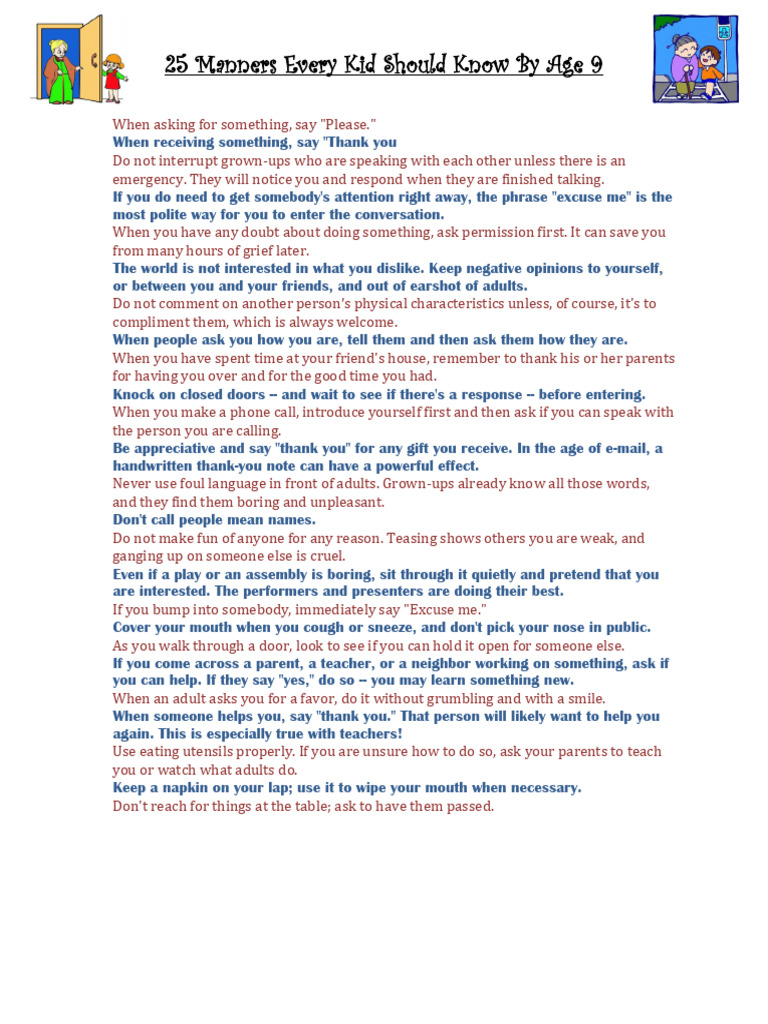 25 Manners Every Kid Should Know By Age 9

When asking for something, say "Please."

When receiving something, say "Thank you

Do not interrupt grown-ups who are speaking with each other unless there is an emergency. They will notice you and respond when they are finished talking.

If you do need to get somebody's attention right away, the phrase "excuse me" is the most polite way for you to enter the conversation.

When you have any doubt about doing something, ask permission first. It can save you from many hours of grief later.

The world is not interested in what you dislike. Keep negative opinions to yourself, or between you and your friends, and out of earshot of adults.

Do not comment on another person's physical characteristics unless, of course, it's to compliment them, which is always welcome.

When people ask you how you are, tell them and then ask them how they are.

When you have spent time at your friend's house, remember to thank his or her parents for having you over and for the good time you had.

Knock on closed doors -- and wait to see if there's a response -- before entering.

When you make a phone call, introduce yourself first and then ask if you can speak with the person you are calling.

Be appreciative and say "thank you" for any gift you receive. In the age of e-mail, a handwritten thank-you note can have a powerful effect.

Never use foul language in front of adults. Grown-ups already know all those words, and they find them boring and unpleasant.

Don't call people mean names.

Do not make fun of anyone for any reason. Teasing shows others you are weak, and ganging up on someone else is cruel.

Even if a play or an assembly is boring, sit through it quietly and pretend that you are interested. The performers and presenters are doing their best.

If you bump into somebody, immediately say "Excuse me."

Cover your mouth when you cough or sneeze, and don't pick your nose in public.

As you walk through a door, look to see if you can hold it open for someone else.

If you come across a parent, a teacher, or a neighbor working on something, ask if you can help. If they say "yes," do so -- you may learn something new.

When an adult asks you for a favor, do it without grumbling and with a smile.

When someone helps you, say "thank you." That person will likely want to help you again. This is especially true with teachers!

Use eating utensils properly. If you are unsure how to do so, ask your parents to teach you or watch what adults do.

Keep a napkin on your lap; use it to wipe your mouth when necessary.

Don't reach for things at the table; ask to have them passed.